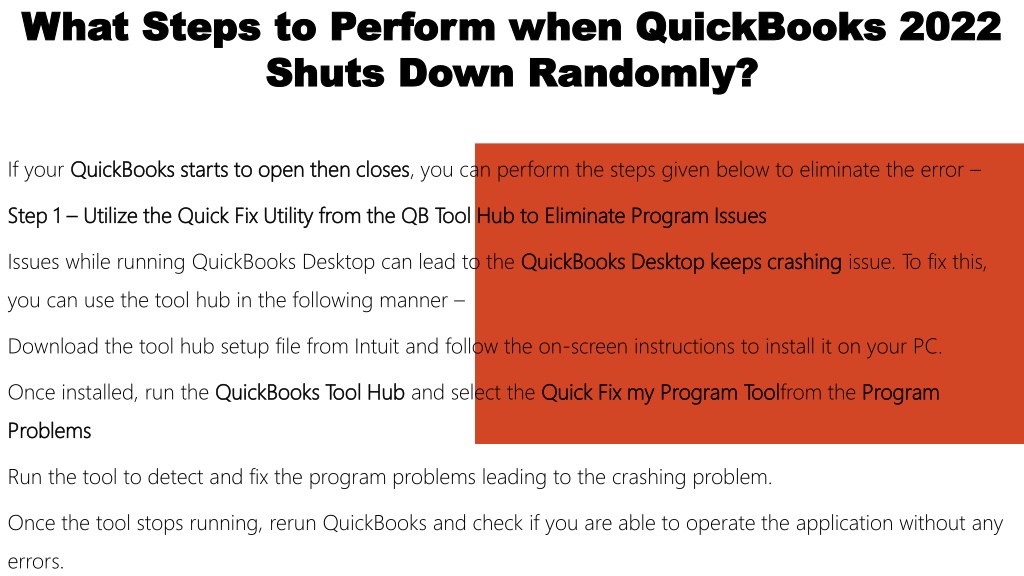 What Steps to Perform when QuickBooks 2022 Shuts Down Randomly?

If your QuickBooks starts to open then closes, you can perform the steps given below to eliminate the error –

Step 1 – Utilize the Quick Fix Utility from the QB Tool Hub to Eliminate Program Issues

Issues while running QuickBooks Desktop can lead to the QuickBooks Desktop keeps crashing issue. To fix this, you can use the tool hub in the following manner –

Download the tool hub setup file from Intuit and follow the on-screen instructions to install it on your PC.

Once installed, run the QuickBooks Tool Hub and select the Quick Fix my Program Toolfrom the Program Problems

Run the tool to detect and fix the program problems leading to the crashing problem.

Once the tool stops running, rerun QuickBooks and check if you are able to operate the application without any errors.